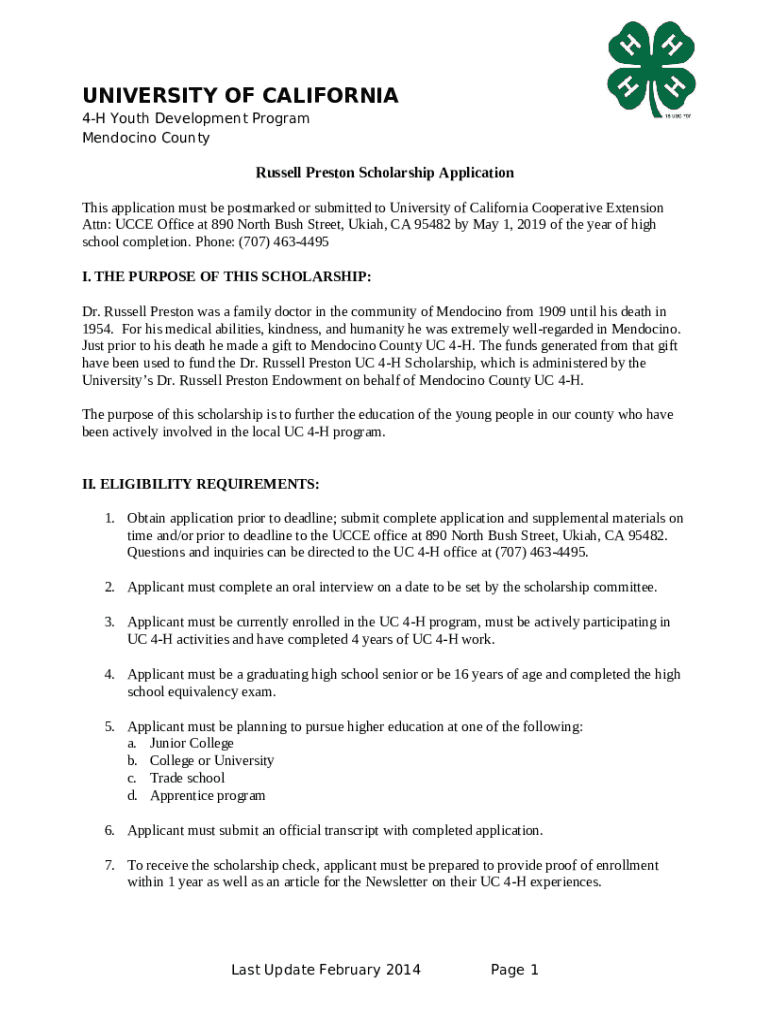 H H H H

18 USC 707

UNIVERSITY OF CALIFORNIA
4-H Youth Development Program
Mendocino County

Russell Preston Scholarship Application

This application must be postmarked or submitted to University of California Cooperative Extension Attn: UCCE Office at 890 North Bush Street, Ukiah, CA 95482 by May 1, 2019 of the year of high school completion. Phone: (707) 463-4495

I. THE PURPOSE OF THIS SCHOLARSHIP:

Dr. Russell Preston was a family doctor in the community of Mendocino from 1909 until his death in 1954. For his medical abilities, kindness, and humanity he was extremely well-regarded in Mendocino. Just prior to his death he made a gift to Mendocino County UC 4-H. The funds generated from that gift have been used to fund the Dr. Russell Preston UC 4-H Scholarship, which is administered by the University's Dr. Russell Preston Endowment on behalf of Mendocino County UC 4-H.

The purpose of this scholarship is to further the education of the young people in our county who have been actively involved in the local UC 4-H program.

II. ELIGIBILITY REQUIREMENTS:

1. Obtain application prior to deadline; submit complete application and supplemental materials on time and/or prior to deadline to the UCCE office at 890 North Bush Street, Ukiah, CA 95482. Questions and inquiries can be directed to the UC 4-H office at (707) 463-4495.

2. Applicant must complete an oral interview on a date to be set by the scholarship committee.

3. Applicant must be currently enrolled in the UC 4-H program, must be actively participating in UC 4-H activities and have completed 4 years of UC 4-H work.

4. Applicant must be a graduating high school senior or be 16 years of age and completed the high school equivalency exam.

5. Applicant must be planning to pursue higher education at one of the following:
a. Junior College
b. College or University
c. Trade school
d. Apprentice program

6. Applicant must submit an official transcript with completed application.

7. To receive the scholarship check, applicant must be prepared to provide proof of enrollment within 1 year as well as an article for the Newsletter on their UC 4-H experiences.

Last Update February 2014 Page 1